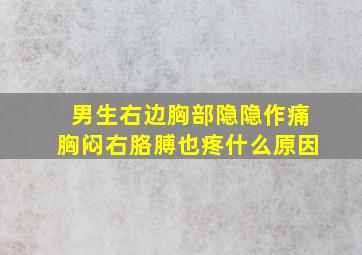 男生右边胸部隐隐作痛
胸闷右胳膊也疼什么原因